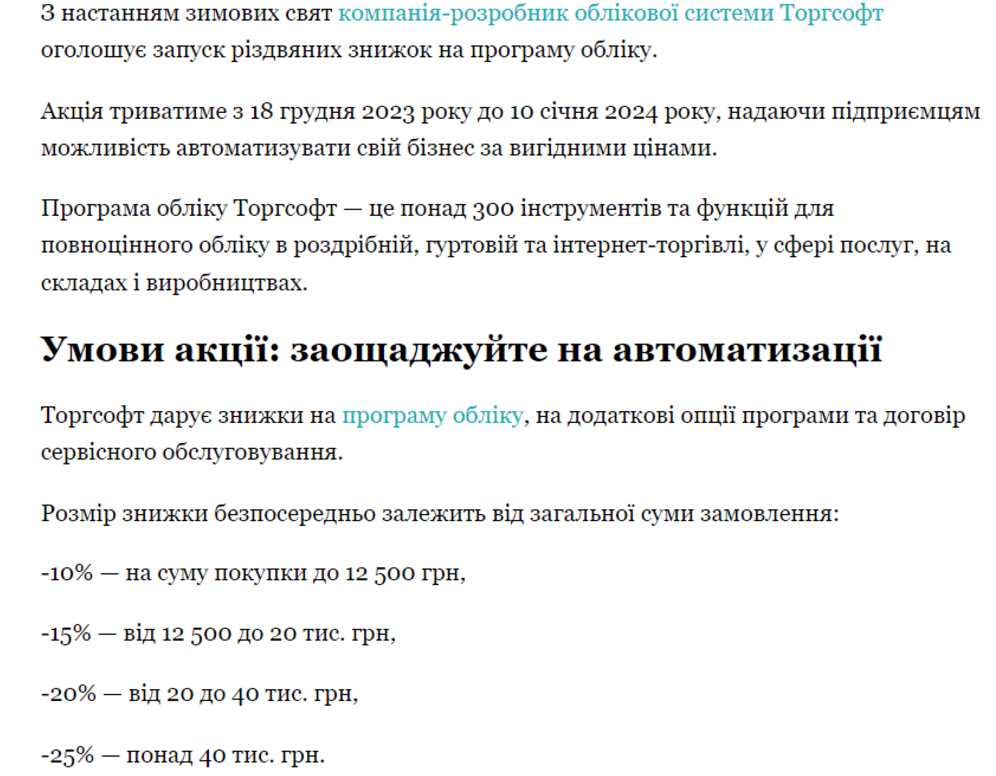 З настанням зимових свят компанія-розробник облікової системи Торгсофт оголошує запуск різдвяних знижок на програму обліку.

Акція триватиме з 18 грудня 2023 року до 10 січня 2024 року, надаючи підприємцям можливість автоматизувати свій бізнес за вигідними цінами.

Програма обліку Торгсофт — це понад 300 інструментів та функцій для повноцінного обліку в роздрібній, гуртовій та інтернет-торгівлі, у сфері послуг, на складах і виробництвах.

Умови акції: заощаджуйте на автоматизації

Торгсофт дарує знижки на програму обліку, на додаткові опції програми та договір сервісного обслуговування.

Розмір знижки безпосередньо залежить від загальної суми замовлення:

-10% — на суму покупки до 12 500 грн,

-15% — від 12 500 до 20 тис. грн,

-20% — від 20 до 40 тис. грн,

-25% — понад 40 тис. грн.